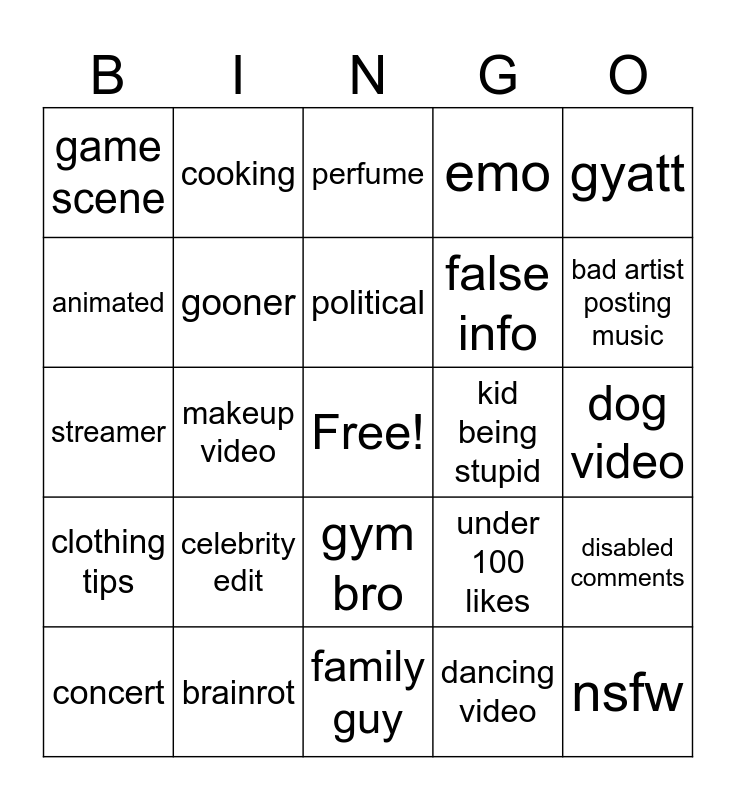 | B | I | N | G | O |
|---|---|---|---|---|
| game scene | cooking | perfume | emo | gyatt |
| animated | gooner | political | false info | bad artist posting music |
| streamer | makeup video | Free! | kid being stupid | dog video |
| clothing tips | celebrity edit | gym bro | under 100 likes | disabled comments |
| concert | brainrot | family guy | dancing video | nsfw |